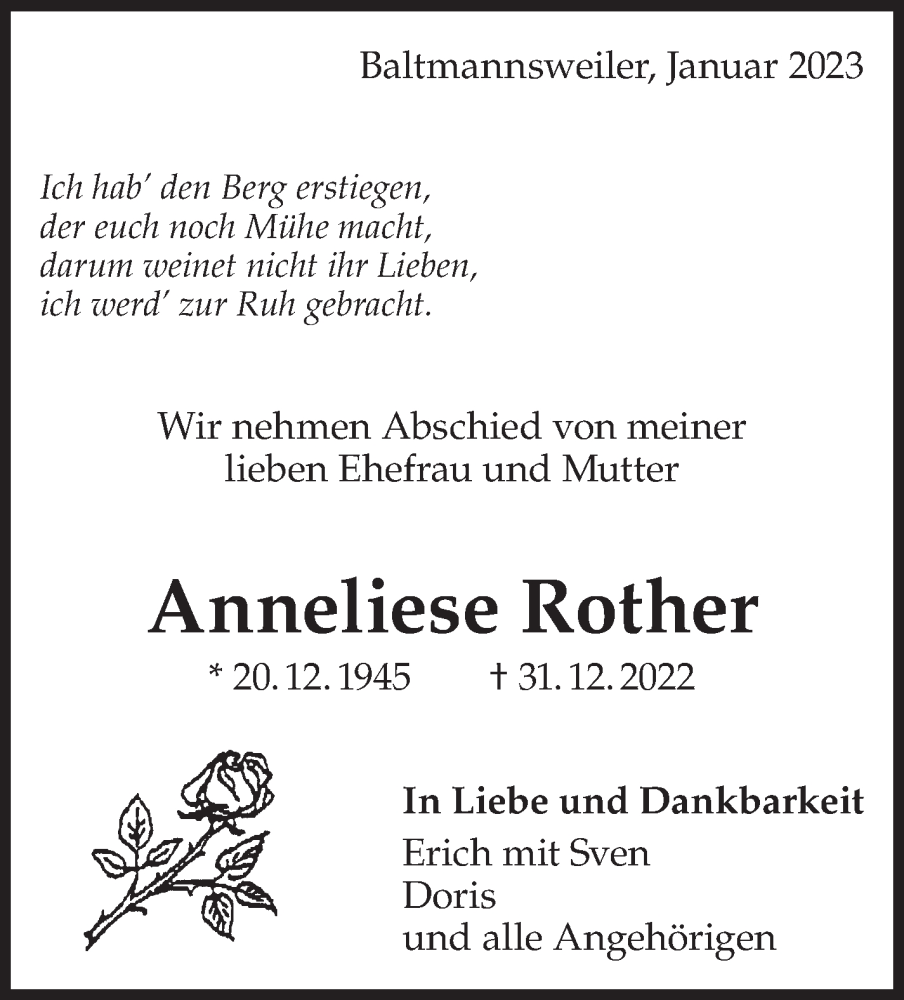 Baltmannsweiler, Januar 2023

Ich hab' den Berg erstiegen,
der euch noch Mühe macht,
darum weinet nicht ihr Lieben,
ich werd' zur Ruh gebracht.

Wir nehmen Abschied von meiner
lieben Ehefrau und Mutter

Anneliese Rother

* 20. 12. 1945 † 31. 12. 2022

In Liebe und Dankbarkeit
Erich mit Sven
Doris
und alle Angehörigen